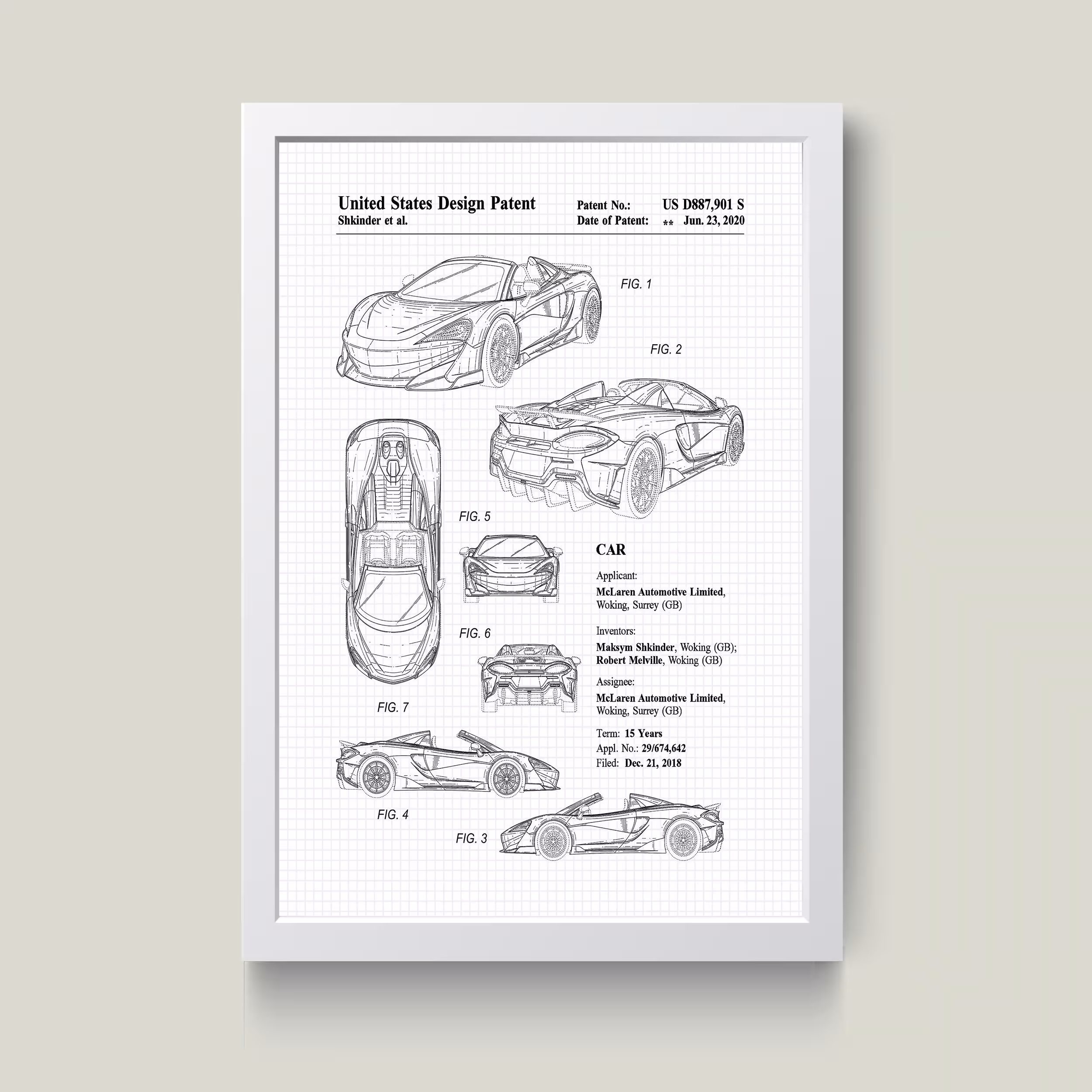 United States Design Patent
Shkinder et al.

Patent No.: US D887,901 S
Date of Patent: ** Jun. 23, 2020

FIG. 1

FIG. 2

FIG. 5

FIG. 6

FIG. 7

FIG. 4

FIG. 3

CAR

Applicant:
McLaren Automotive Limited, Woking, Surrey (GB)

Inventors:
Maksym Shkinder, Woking (GB); Robert Melville, Woking (GB)

Assignee:
McLaren Automotive Limited, Woking, Surrey (GB)

Term: 15 Years
Appl. No.: 29/674,642
Filed: Dec. 21, 2018